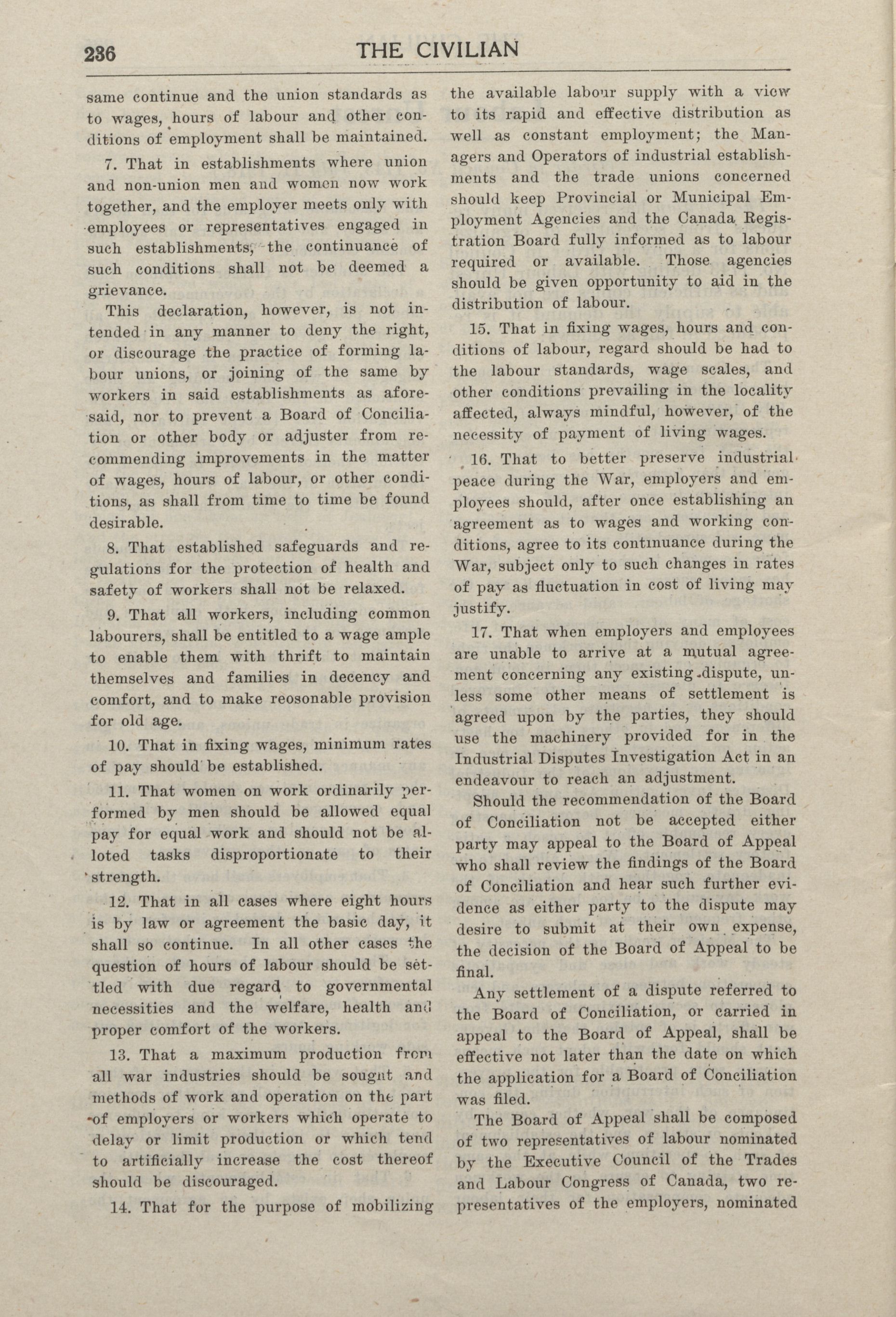 236 THE CIVILIAN

same continue and the union standards as to wages, hours of labour and other conditions of employment shall be maintained.

7. That in establishments where union and non-union men and women now work together, and the employer meets only with employees or representatives engaged in such establishments, the continuance of such conditions shall not be deemed a grievance.

This declaration, however, is not intended in any manner to deny the right, or discourage the practice of forming labour unions, or joining of the same by workers in said establishments as aforesaid, nor to prevent a Board of Conciliation or other body or adjuster from recommending improvements in the matter of wages, hours of labour, or other conditions, as shall from time to time be found desirable.

8. That established safeguards and regulations for the protection of health and safety of workers shall not be relaxed.

9. That all workers, including common labourers, shall be entitled to a wage ample to enable them with thrift to maintain themselves and families in decency and comfort, and to make reosonable provision for old age.

10. That in fixing wages, minimum rates of pay should be established.

11. That women on work ordinarily performed by men should be allowed equal pay for equal work and should not be alloted tasks disproportionate to their strength.

12. That in all cases where eight hours is by law or agreement the basic day, it shall so continue. In all other cases the question of hours of labour should be settled with due regard to governmental necessities and the welfare, health and proper comfort of the workers.

13. That a maximum production from all war industries should be sought and methods of work and operation on the part of employers or workers which operate to delay or limit production or which tend to artificially increase the cost thereof should be discouraged.

14. That for the purpose of mobilizing the available labour supply with a view to its rapid and effective distribution as well as constant employment; the Managers and Operators of industrial establishments and the trade unions concerned should keep Provincial or Municipal Employment Agencies and the Canada Registration Board fully informed as to labour required or available. Those agencies should be given opportunity to aid in the distribution of labour.

15. That in fixing wages, hours and conditions of labour, regard should be had to the labour standards, wage scales, and other conditions prevailing in the locality affected, always mindful, however, of the necessity of payment of living wages.

16. That to better preserve industrial peace during the War, employers and employees should, after once establishing an agreement as to wages and working conditions, agree to its continuance during the War, subject only to such changes in rates of pay as fluctuation in cost of living may justify.

17. That when employers and employees are unable to arrive at a mutual agreement concerning any existing dispute, unless some other means of settlement is agreed upon by the parties, they should use the machinery provided for in the Industrial Disputes Investigation Act in an endeavour to reach an adjustment.

Should the recommendation of the Board of Conciliation not be accepted either party may appeal to the Board of Appeal who shall review the findings of the Board of Conciliation and hear such further evidence as either party to the dispute may desire to submit at their own expense, the decision of the Board of Appeal to be final.

Any settlement of a dispute referred to the Board of Conciliation, or carried in appeal to the Board of Appeal, shall be effective not later than the date on which the application for a Board of Conciliation was filed.

The Board of Appeal shall be composed of two representatives of labour nominated by the Executive Council of the Trades and Labour Congress of Canada, two representatives of the employers, nominated